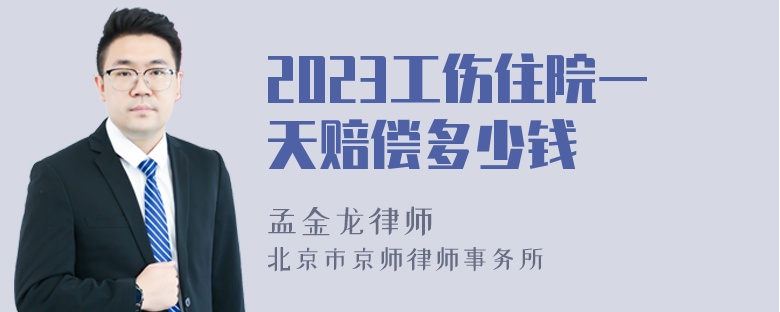 2023工伤住院一天赔偿多少钱

孟金龙律师

北京市京师律师事务所